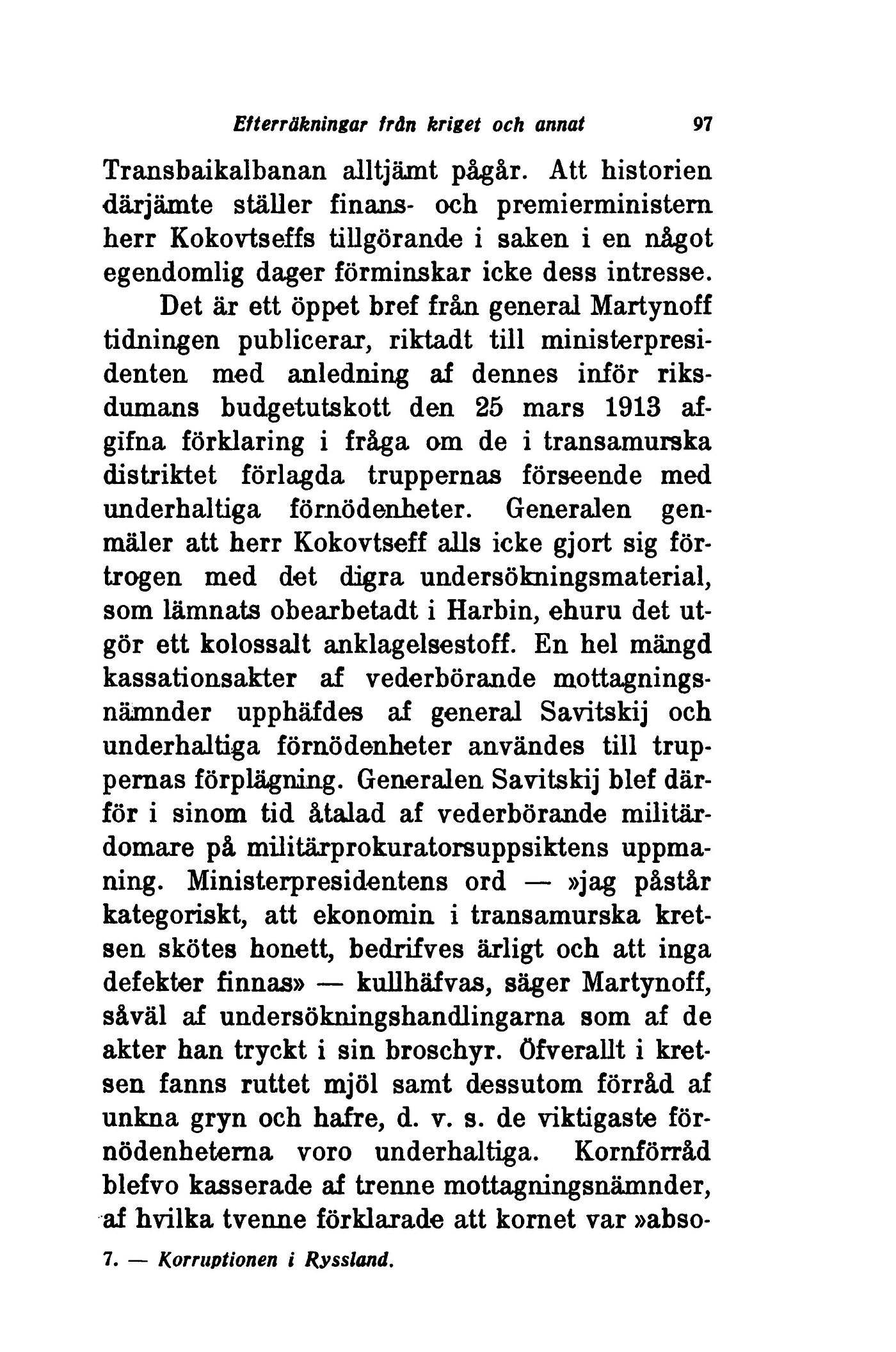 Efterräkningar från kriget och annat 97

Transbaikalbanan alltjämt pågår. Att historien därjämte ställer finans- och premierministern herr Kokovtseffs tillgörande i saken i en något egendomlig dager förminskar icke dess intresse.

Det är ett öppet bref från general Martynoff tidningen publicerar, riktadt till ministerpresidenten med anledning af dennes inför riksdumans budgetutskott den 25 mars 1913 afgifna förklaring i fråga om de i transamurska distriktet förlagda truppernas förseende med underhaltiga förnödenheter. Generalen genmäler att herr Kokovtseff alls icke gjort sig förtrogen med det digra undersökningsmaterial, som lämnats obearbetadt i Harbin, ehuru det utgör ett kolossalt anklagelsestoff. En hel mängd kassationsakter af vederbörande mottagningsnämnder upphäfdes af general Savitskij och underhaltiga förnödenheter användes till truppernas förplägning. Generalen Savitskij blef därför i sinom tid åtalad af vederbörande militärdomare på militärprokuratorsuppsiktens uppmaning. Ministerpresidentens ord — »jag påstår kategoriskt, att ekonomin i transamurska kretsen skötes honett, bedrifves ärligt och att inga defekter finnas» — kullhäfvas, säger Martynoff, såväl af undersökningshandlingarna som af de akter han tryckt i sin broschyr. Öfverallt i kretsen fanns ruttet mjöl samt dessutom förråd af unkna gryn och hafre, d. v. s. de viktigaste förnödenheterna voro underhaltiga. Kornförråd blefvo kasserade af trenne mottagningsnämnder, af hvilka tvenne förklarade att kornet var »abso-

7. — Korruptionen i Ryssland.